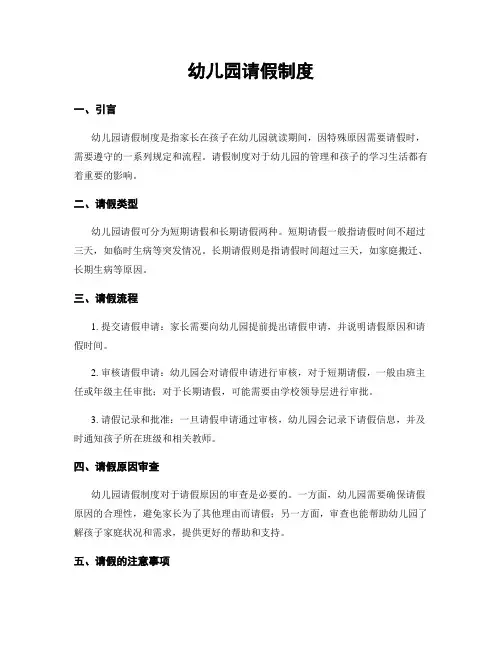 幼儿园请假制度

一、引言

幼儿园请假制度是指家长在孩子在幼儿园就读期间，因特殊原因需要请假时，需要遵守的一系列规定和流程。请假制度对于幼儿园的管理和孩子的学习生活都有着重要的影响。

二、请假类型

幼儿园请假可分为短期请假和长期请假两种。短期请假一般指请假时间不超过三天，如临时生病等突发情况。长期请假则是指请假时间超过三天，如家庭搬迁、长期生病等原因。

三、请假流程

1. 提交请假申请：家长需要向幼儿园提前提出请假申请，并说明请假原因和请假时间。

2. 审核请假申请：幼儿园会对请假申请进行审核，对于短期请假，一般由班主任或年级主任审批；对于长期请假，可能需要由学校领导层进行审批。

3. 请假记录和批准：一旦请假申请通过审核，幼儿园会记录下请假信息，并及时通知孩子所在班级和相关教师。

四、请假原因审查

幼儿园请假制度对于请假原因的审查是必要的。一方面，幼儿园需要确保请假原因的合理性，避免家长为了其他理由而请假；另一方面，审查也能帮助幼儿园了解孩子家庭状况和需求，提供更好的帮助和支持。

五、请假的注意事项